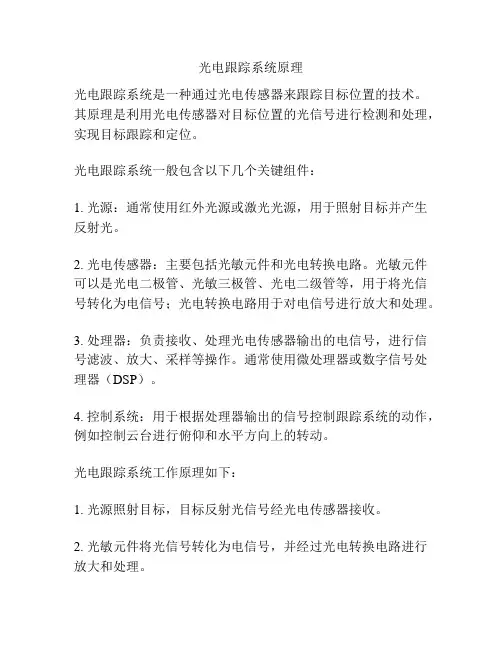 光电跟踪系统原理

光电跟踪系统是一种通过光电传感器来跟踪目标位置的技术。其原理是利用光电传感器对目标位置的光信号进行检测和处理，实现目标跟踪和定位。

光电跟踪系统一般包含以下几个关键组件：

1. 光源：通常使用红外光源或激光光源，用于照射目标并产生反射光。

2. 光电传感器：主要包括光敏元件和光电转换电路。光敏元件可以是光电二极管、光敏三极管、光电二级管等，用于将光信号转化为电信号；光电转换电路用于对电信号进行放大和处理。

3. 处理器：负责接收、处理光电传感器输出的电信号，进行信号滤波、放大、采样等操作。通常使用微处理器或数字信号处理器（DSP）。

4. 控制系统：用于根据处理器输出的信号控制跟踪系统的动作，例如控制云台进行俯仰和水平方向上的转动。

光电跟踪系统工作原理如下：

1. 光源照射目标，目标反射光信号经光电传感器接收。

2. 光敏元件将光信号转化为电信号，并经过光电转换电路进行放大和处理。